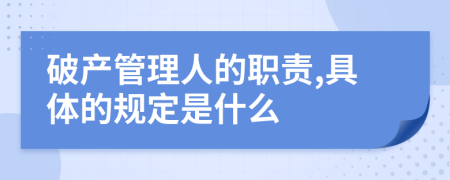 破产管理人的职责,具体的规定是什么